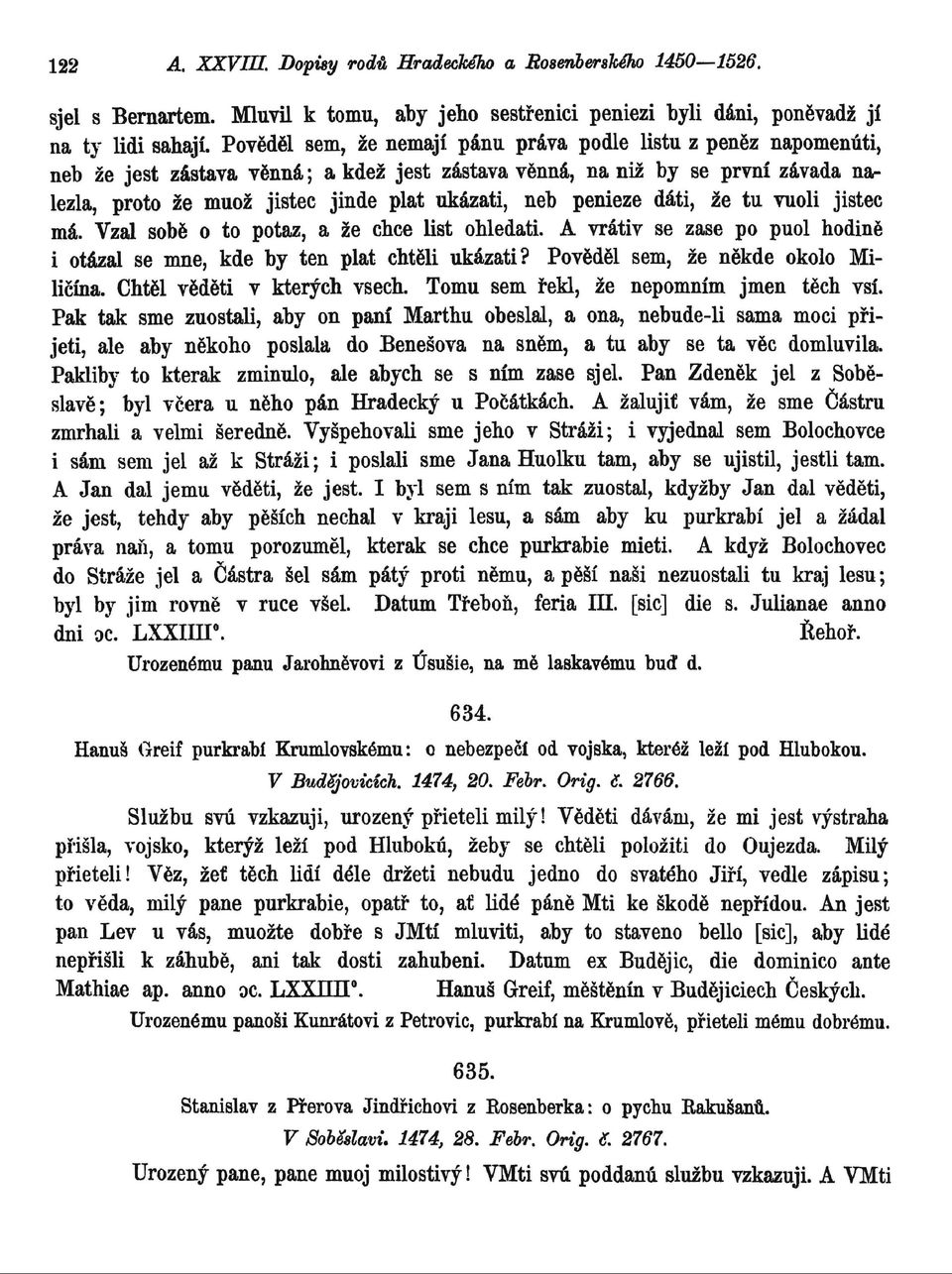 122 A. XXVIII. Dopisy rodů Hradeckého a Rosenberského 1450—1526.

sjel s Bernartem. Mluvil k tomu, aby jeho sestřenici peniezi byli dáni, poněvadž jí na ty lidi sahají. Pověděl sem, že nemají pánu práva podle listu z peněz napomenúti, neb že jest zástava věnná; a kdež jest zástava věnná, na niž by se první závada nalezla, proto že muož jistec jinde plat ukázati, neb penieze dáti, že tu vuoli jistec má. Vzal sobě o to potaz, a že chce list ohledati. A vrátiv se zase po puol hodině i otázal se mne, kde by ten plat chtěli ukázati? Pověděl sem, že někde okolo Miličína. Chtěl věděti v kterých vsech. Tomu sem řekl, že nepomním jmen těch vsí. Pak tak sme zuostali, aby on paní Marthu obeslal, a ona, nebude-li sama moci přijeti, ale aby někoho poslala do Benešova na sněm, a tu aby se ta věc domluvila. Pakliby to kterak zminulo, ale abych se s ním zase sjel. Pan Zdeněk jel z Soběslavě; byl včera u něho pán Hradecký u Počátkách. A žalujiť vám, že sme Částru zmrhali a velmi šeredně. Vyšpehovali sme jeho v Stráži; i vyjednal sem Bolochovce i sám sem jel až k Stráži; i poslali sme Jana Huolku tam, aby se ujistil, jestli tam. A Jan dal jemu věděti, že jest. I byl sem s ním tak zuostal, kdyžby Jan dal věděti, že jest, tehdy aby pěších nechal v kraji lesu, a sám aby ku purkrabí jel a žádal práva naň, a tomu porozuměl, kterak se chce purkrabie mieti. A když Bolochovec do Stráže jel a Částra šel sám pátý proti němu, a pěší naši nezuostali tu kraj lesu; byl by jim rovně v ruce všel. Datum Třeboň, feria III. [sic] die s. Julianae anno dni ɔc. LXXIIII°. Řehoř.

Urozenému panu Jarohněvovi z Úsušie, na mě laskavému buď d.

634.

Hanuš Greif purkrabí Krumlovskému: o nebezpečí od vojska, kteréž leží pod Hlubokou.

V Budějovicích. 1474, 20. Febr. Orig. č. 2766.

Službu svú vzkazuji, urozený přieteli milý! Věděti dávám, že mi jest výstraha přišla, vojsko, kterýž leží pod Hlubokú, žeby se chtěli položiti do Oujezda. Milý přieteli! Věz, žeť těch lidí déle držeti nebudu jedno do svatého Jiří, vedle zápisu; to věda, milý pane purkrabie, opatř to, ať lidé páně Mti ke škodě nepřídou. An jest pan Lev u vás, muožte dobře s JMtí mluviti, aby to staveno bello [sic], aby lidé nepřišli k záhubě, ani tak dosti zahubeni. Datum ex Budějic, die dominico ante Mathiae ap. anno ɔc. LXXIIII°. Hanuš Greif, měštěnín v Budějiciech Českých.

Urozenému panoši Kunrátovi z Petrovic, purkrabí na Krumlově, přieteli mému dobrému.

635.

Stanislav z Přerova Jindřichovi z Rosenberka: o pychu Rakušanů.

V Soběslavi. 1474, 28. Febr. Orig. č. 2767.

Urozený pane, pane muoj milostivý! VMti svú poddanú službu vzkazuji. A VMti